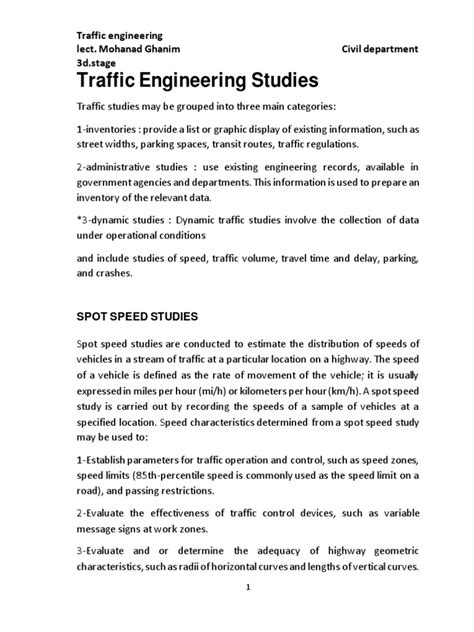 Traffic engineering
lect. Mohanad Ghanim Civil department
3d.stage

Traffic Engineering Studies

Traffic studies may be grouped into three main categories:

1-inventories : provide a list or graphic display of existing information, such as street widths, parking spaces, transit routes, traffic regulations.

2-administrative studies : use existing engineering records, available in government agencies and departments. This information is used to prepare an inventory of the relevant data.

*3-dynamic studies : Dynamic traffic studies involve the collection of data under operational conditions

and include studies of speed, traffic volume, travel time and delay, parking, and crashes.

SPOT SPEED STUDIES

Spot speed studies are conducted to estimate the distribution of speeds of vehicles in a stream of traffic at a particular location on a highway. The speed of a vehicle is defined as the rate of movement of the vehicle; it is usually expressed in miles per hour (mi/h) or kilometers per hour (km/h). A spot speed study is carried out by recording the speeds of a sample of vehicles at a specified location. Speed characteristics determined from a spot speed study may be used to:

1-Establish parameters for traffic operation and control, such as speed zones, speed limits (85th-percentile speed is commonly used as the speed limit on a road), and passing restrictions.

2-Evaluate the effectiveness of traffic control devices, such as variable message signs at work zones.

3-Evaluate and or determine the adequacy of highway geometric characteristics, such as radii of horizontal curves and lengths of vertical curves.

1